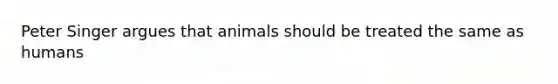 Peter Singer argues that animals should be treated the same as humans